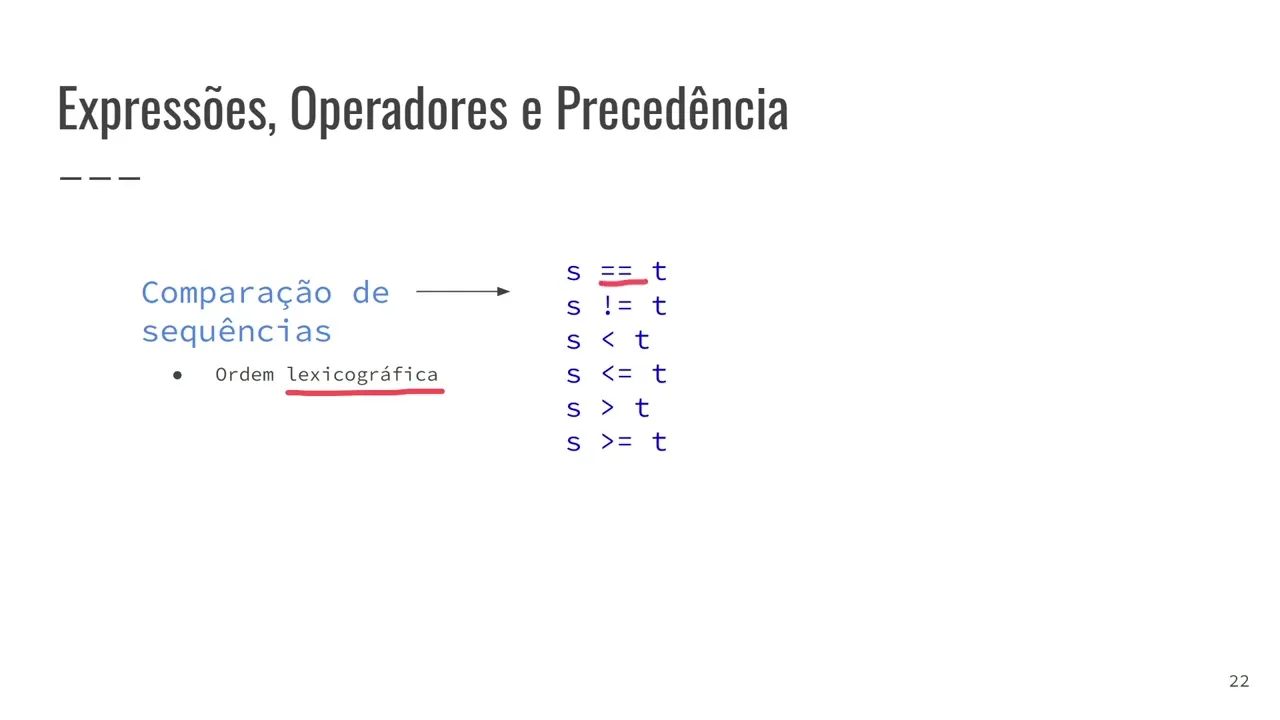 Expressões, Operadores e Precedência

Comparação de sequências

• Ordem lexicográfica

s == t
s != t
s < t
s <= t
s > t
s >= t

22